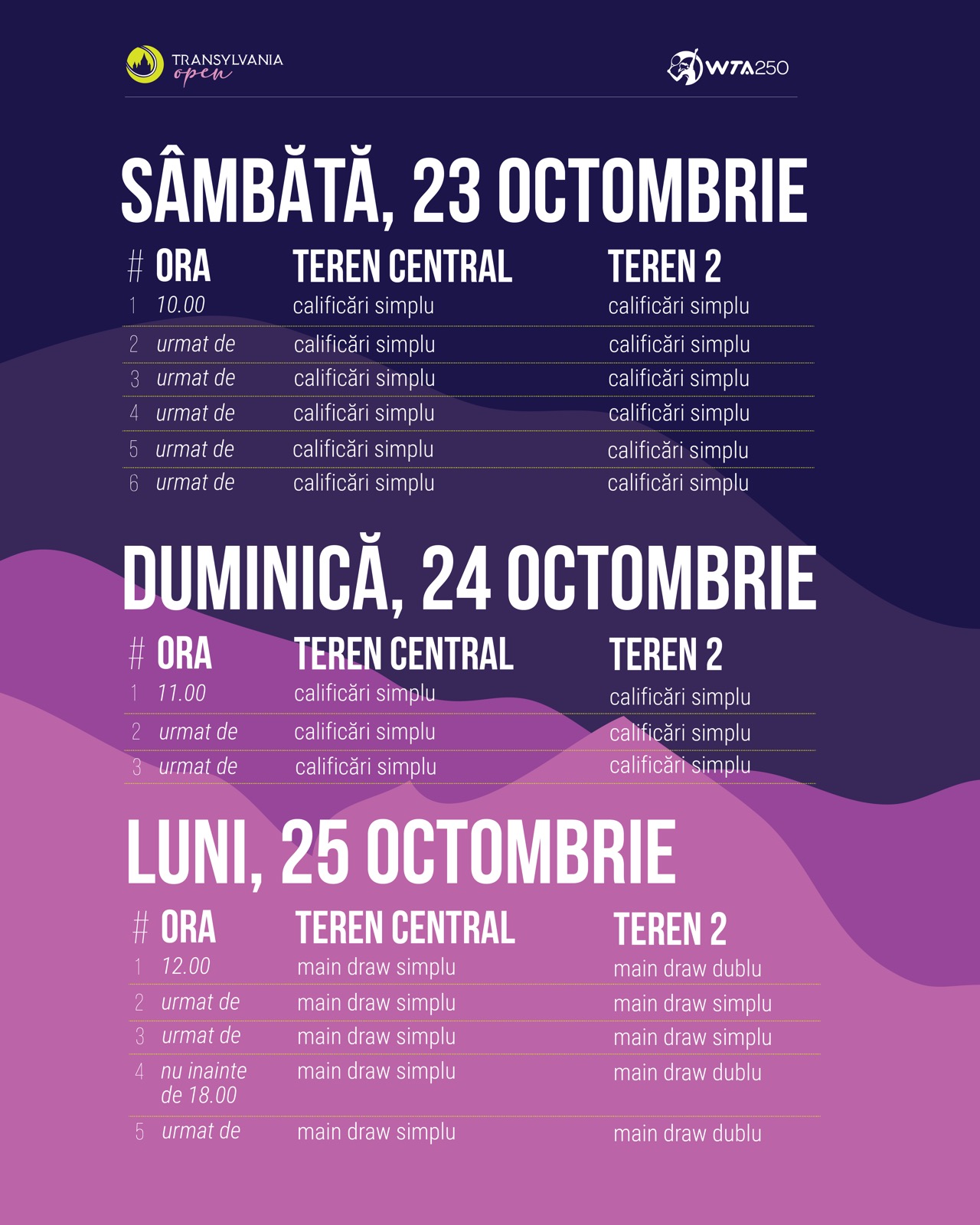 TRANSYLVANIA open

WTA250

SÂMBĂTĂ, 23 OCTOMBRIE

| # | ORA | TEREN CENTRAL | TEREN 2 |
|---|---|---|---|
| 1 | 10.00 | calificări simplu | calificări simplu |
| 2 | urmat de | calificări simplu | calificări simplu |
| 3 | urmat de | calificări simplu | calificări simplu |
| 4 | urmat de | calificări simplu | calificări simplu |
| 5 | urmat de | calificări simplu | calificări simplu |
| 6 | urmat de | calificări simplu | calificări simplu |

DUMINICĂ, 24 OCTOMBRIE

| # | ORA | TEREN CENTRAL | TEREN 2 |
|---|---|---|---|
| 1 | 11.00 | calificări simplu | calificări simplu |
| 2 | urmat de | calificări simplu | calificări simplu |
| 3 | urmat de | calificări simplu | calificări simplu |

LUNI, 25 OCTOMBRIE

| # | ORA | TEREN CENTRAL | TEREN 2 |
|---|---|---|---|
| 1 | 12.00 | main draw simplu | main draw dublu |
| 2 | urmat de | main draw simplu | main draw simplu |
| 3 | urmat de | main draw simplu | main draw simplu |
| 4 | nu inainte de 18.00 | main draw simplu | main draw dublu |
| 5 | urmat de | main draw simplu | main draw dublu |